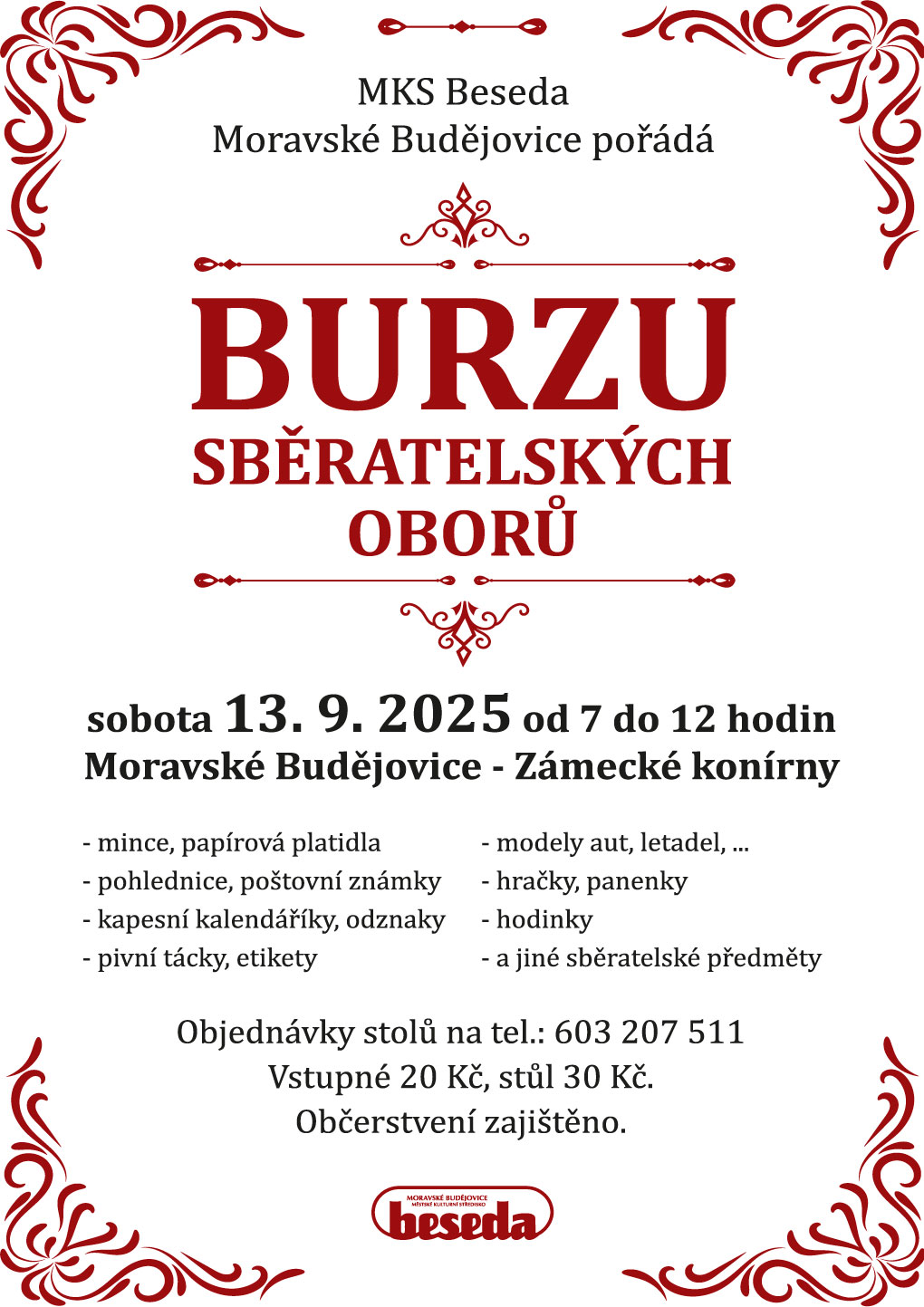 MKS Beseda
Moravské Budějovice pořádá

BURZU
SBĚRATELSKÝCH
OBORŮ

sobota 13. 9. 2025 od 7 do 12 hodin
Moravské Budějovice - Zámecké konírny

- mince, papírová platidla
- pohlednice, poštovní známky
- kapesní kalendáříky, odznaky
- pivní tácky, etikety

- modely aut, letadel, ...
- hračky, panenky
- hodinky
- a jiné sběratelské předměty

Objednávky stolů na tel.: 603 207 511
Vstupné 20 Kč, stůl 30 Kč.
Občerstvení zajištěno.

MORAVSKÉ BUDĚJOVICE
MĚSTSKÉ KULTURNÍ STŘEDISKO
beseda